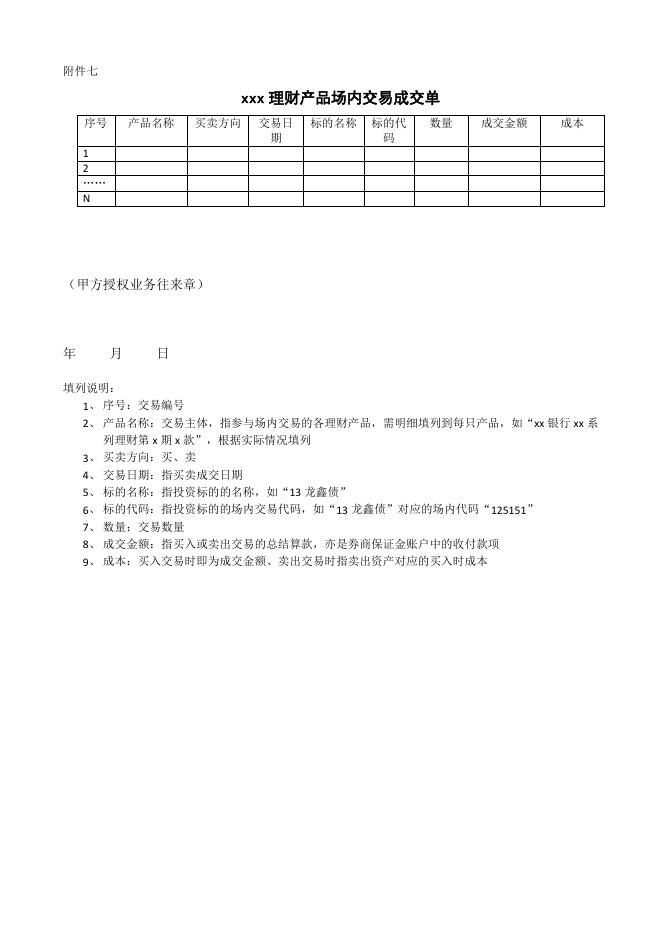 附件七

xxx 理财产品场内交易成交单

| 序号 | 产品名称 | 买卖方向 | 交易日期 | 标的名称 | 标的代码 | 数量 | 成交金额 | 成本 |
|---|---|---|---|---|---|---|---|---|
| 1 | | | | | | | | |
| 2 | | | | | | | | |
| …… | | | | | | | | |
| N | | | | | | | | |

（甲方授权业务往来章）

年　　月　　日

填列说明：
1、序号：交易编号
2、产品名称：交易主体，指参与场内交易的各理财产品，需明细填列到每只产品，如“xx 银行 xx 系列理财第 x 期 x 款”，根据实际情况填列
3、买卖方向：买、卖
4、交易日期：指买卖成交日期
5、标的名称：指投资标的的名称，如“13 龙鑫债”
6、标的代码：指投资标的的场内交易代码，如“13 龙鑫债”对应的场内代码“125151”
7、数量：交易数量
8、成交金额：指买入或卖出交易的总结算款，亦是券商保证金账户中的收付款项
9、成本：买入交易时即为成交金额、卖出交易时指卖出资产对应的买入时成本